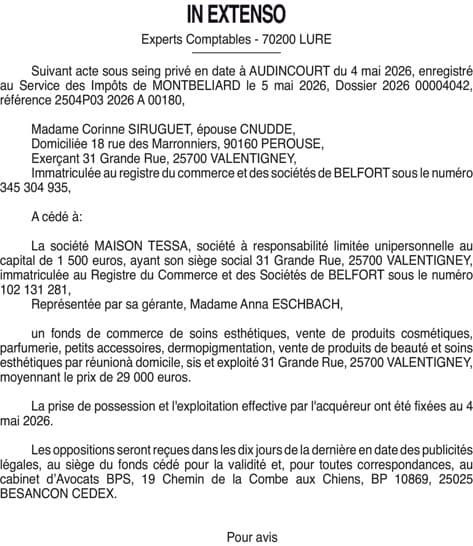 IN EXTENSO

Experts Comptables - 70200 LURE

Suivant acte sous seing privé en date à AUDINCOURT du 4 mai 2026, enregistré au Service des Impôts de MONTBELIARD le 5 mai 2026, Dossier 2026 00004042, référence 2504P03 2026 A 00180,

Madame Corinne SIRUGUET, épouse CNUDDE,
Domiciliée 18 rue des Marronniers, 90160 PEROUSE,
Exerçant 31 Grande Rue, 25700 VALENTIGNEY,
Immatriculée au registre du commerce et des sociétés de BELFORT sous le numéro 345 304 935,

A cédé à:

La société MAISON TESSA, société à responsabilité limitée unipersonnelle au capital de 1 500 euros, ayant son siège social 31 Grande Rue, 25700 VALENTIGNEY, immatriculée au Registre du Commerce et des Sociétés de BELFORT sous le numéro 102 131 281,
Représentée par sa gérante, Madame Anna ESCHBACH,

un fonds de commerce de soins esthétiques, vente de produits cosmétiques, parfumerie, petits accessoires, dermopigmentation, vente de produits de beauté et soins esthétiques par réunionà domicile, sis et exploité 31 Grande Rue, 25700 VALENTIGNEY, moyennant le prix de 29 000 euros.

La prise de possession et l'exploitation effective par l'acquéreur ont été fixées au 4 mai 2026.

Les oppositions seront reçues dans les dix jours de la dernière en date des publicités légales, au siège du fonds cédé pour la validité et, pour toutes correspondances, au cabinet d'Avocats BPS, 19 Chemin de la Combe aux Chiens, BP 10869, 25025 BESANCON CEDEX.

Pour avis